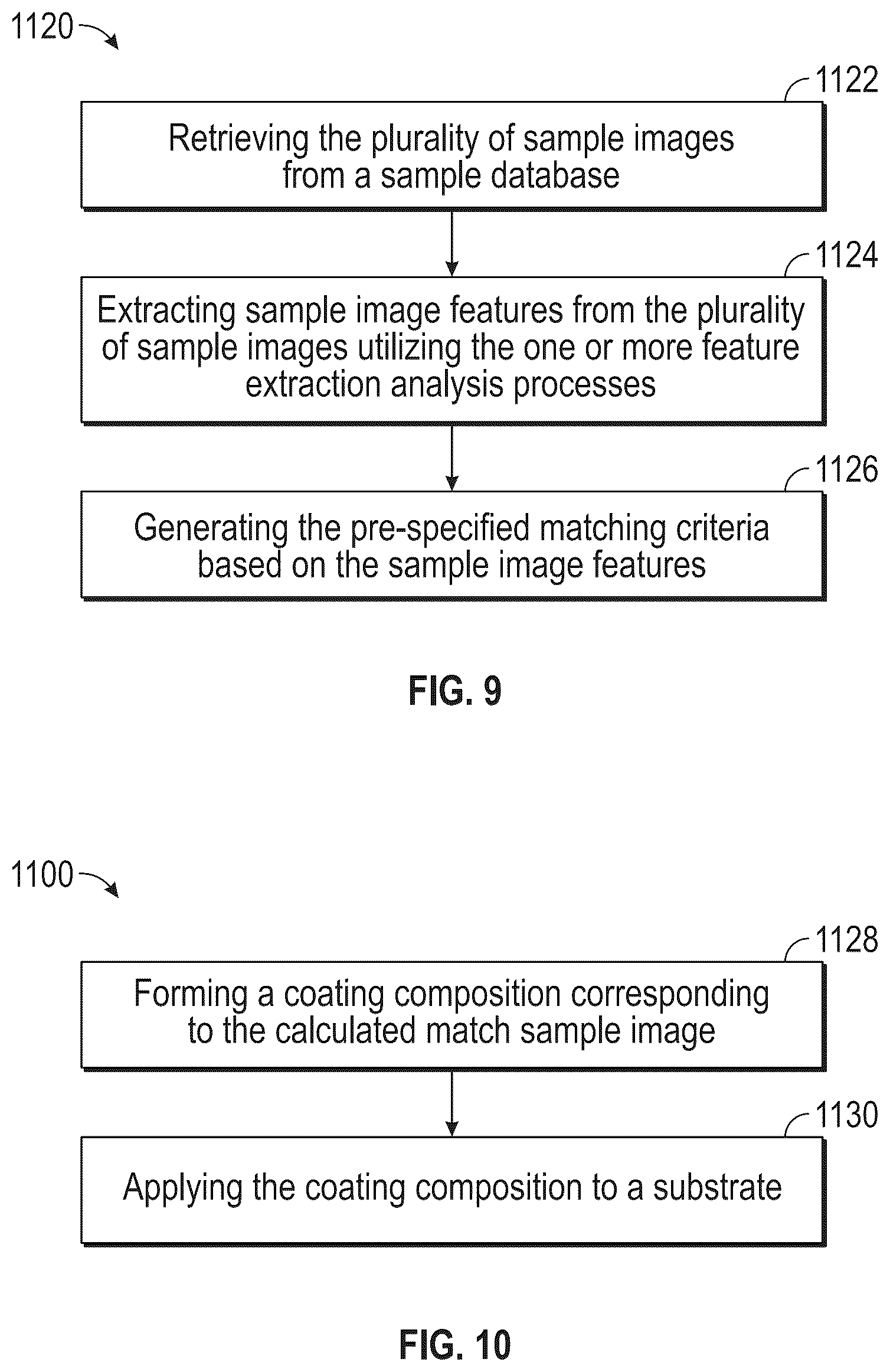 1120

1122

Retrieving the plurality of sample images from a sample database

1124

Extracting sample image features from the plurality of sample images utilizing the one or more feature extraction analysis processes

1126

Generating the pre-specified matching criteria based on the sample image features

FIG. 9

1100

1128

Forming a coating composition corresponding to the calculated match sample image

1130

Applying the coating composition to a substrate

FIG. 10